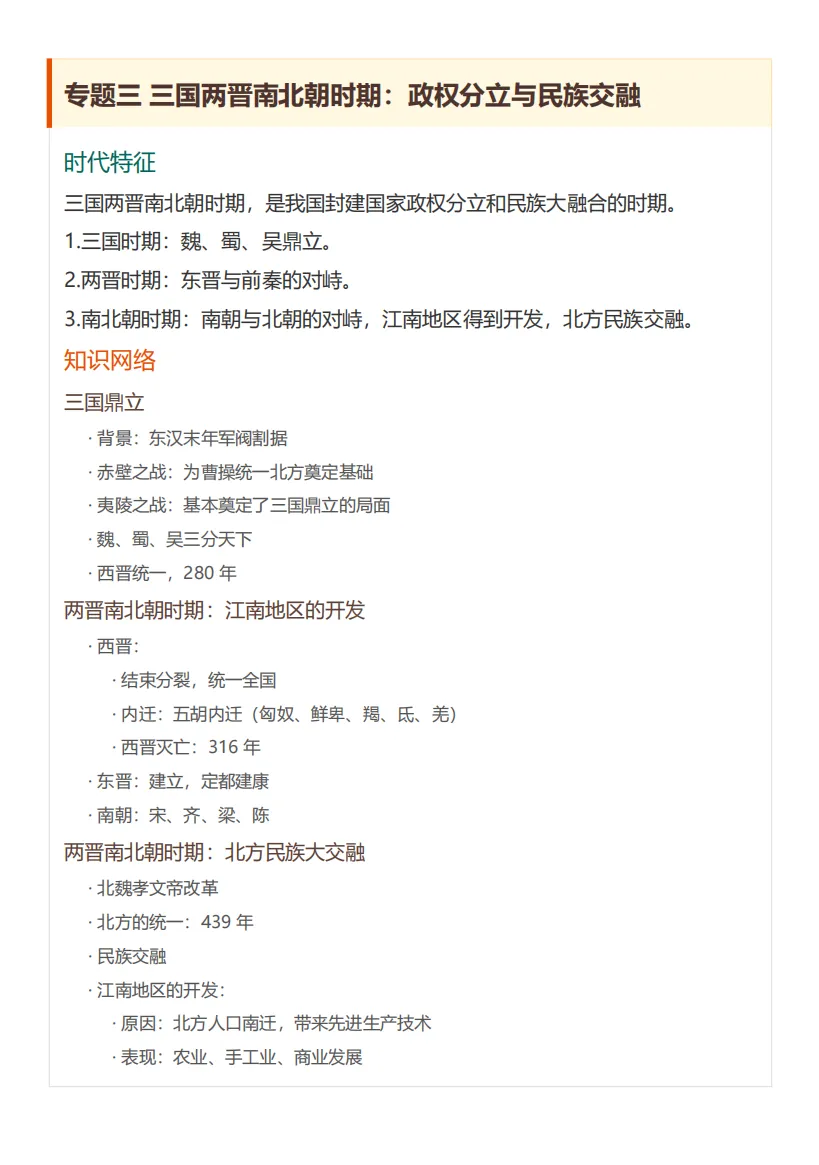 专题三 三国两晋南北朝时期：政权分立与民族交融

时代特征

三国两晋南北朝时期，是我国封建国家政权分立和民族大融合的时期。

1.三国时期：魏、蜀、吴鼎立。

2.两晋时期：东晋与前秦的对峙。

3.南北朝时期：南朝与北朝的对峙，江南地区得到开发，北方民族交融。

知识网络

三国鼎立

· 背景：东汉末年军阀割据

· 赤壁之战：为曹操统一北方奠定基础

· 夷陵之战：基本奠定了三国鼎立的局面

· 魏、蜀、吴三分天下

· 西晋统一，280 年

两晋南北朝时期：江南地区的开发

· 西晋：

· 结束分裂，统一全国

· 内迁：五胡内迁（匈奴、鲜卑、羯、氐、羌）

· 西晋灭亡：316 年

· 东晋：建立，定都建康

· 南朝：宋、齐、梁、陈

两晋南北朝时期：北方民族大交融

· 北魏孝文帝改革

· 北方的统一：439 年

· 民族交融

· 江南地区的开发：

· 原因：北方人口南迁，带来先进生产技术

· 表现：农业、手工业、商业发展